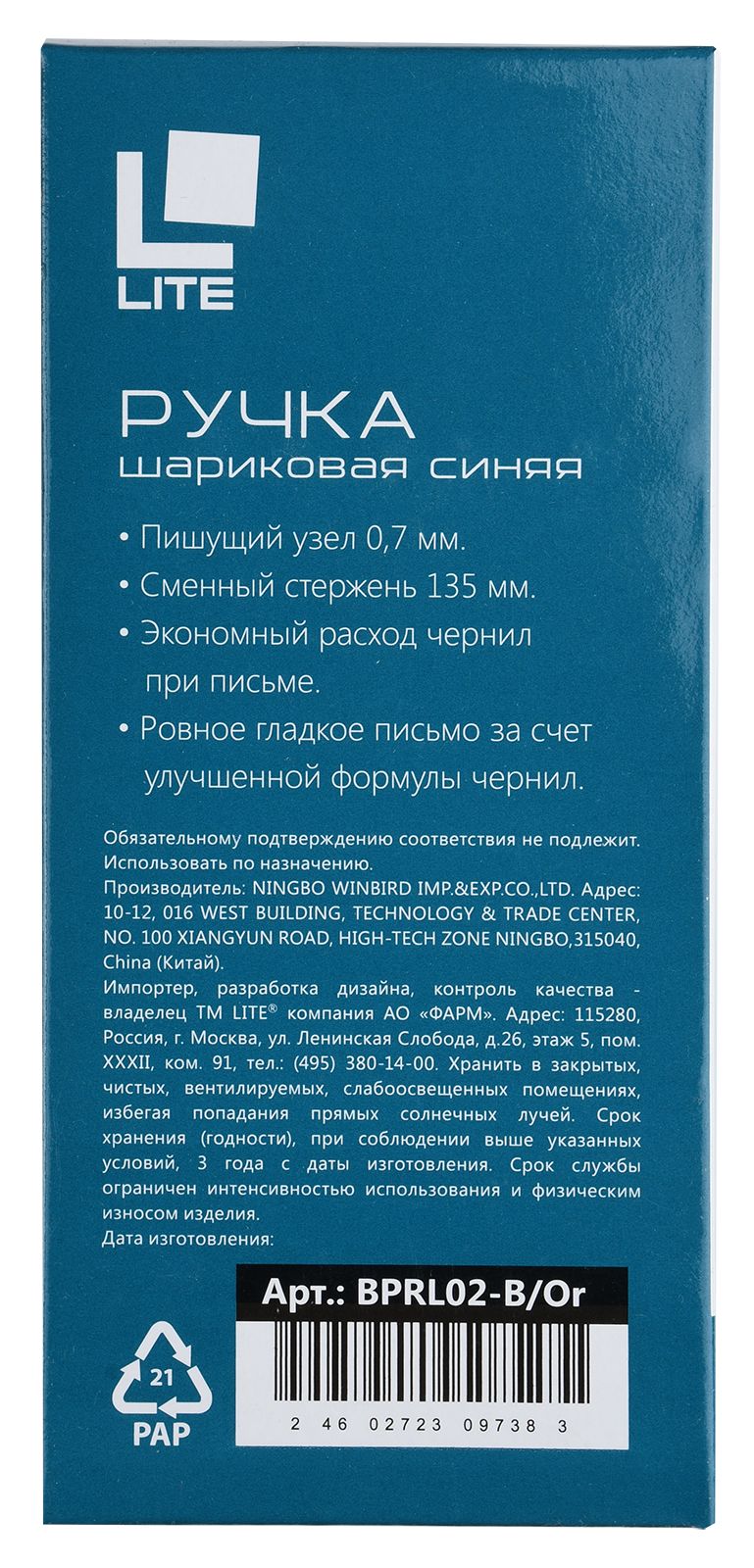 LITE

РУЧКА
шариковая синяя

• Пишущий узел 0,7 мм.
• Сменный стержень 135 мм.
• Экономный расход чернил при письме.
• Ровное гладкое письмо за счет улучшенной формулы чернил.

Обязательному подтверждению соответствия не подлежит. Использовать по назначению.
Производитель: NINGBO WINBIRD IMP.&EXP.CO.,LTD. Адрес: 10-12, 016 WEST BUILDING, TECHNOLOGY & TRADE CENTER, NO. 100 XIANGYUN ROAD, HIGH-TECH ZONE NINGBO,315040, China (Китай).
Импортер, разработка дизайна, контроль качества - владелец ТМ LITE® компания АО «ФАРМ». Адрес: 115280, Россия, г. Москва, ул. Ленинская Слобода, д.26, этаж 5, пом. XXXII, ком. 91, тел.: (495) 380-14-00. Хранить в закрытых, чистых, вентилируемых, слабоосвещенных помещениях, избегая попадания прямых солнечных лучей. Срок хранения (годности), при соблюдении выше указанных условий, 3 года с даты изготовления. Срок службы ограничен интенсивностью использования и физическим износом изделия.
Дата изготовления:

Арт.: BPRL02-B/Or

21
PAP

2 46 02723 09738 3